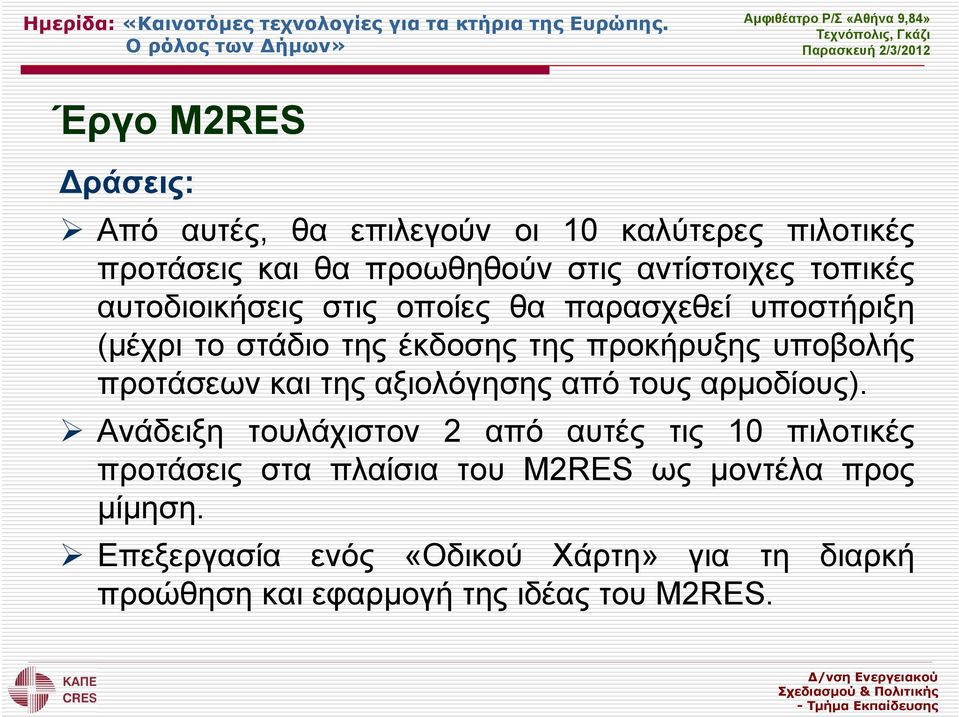 Ημερίδα: «Καινοτόμες τεχνολογίες για τα κτήρια της Ευρώπης. Ο ρόλος των Δήμων»

Αμφιθέατρο Ρ/Σ «Αθήνα 9,84» Τεχνόπολις, Γκάζι Παρασκευή 2/3/2012

Έργο M2RES

Δράσεις:

➢ Από αυτές, θα επιλεγούν οι 10 καλύτερες πιλοτικές προτάσεις και θα προωθηθούν στις αντίστοιχες τοπικές αυτοδιοικήσεις στις οποίες θα παρασχεθεί υποστήριξη (μέχρι το στάδιο της έκδοσης της προκήρυξης υποβολής προτάσεων και της αξιολόγησης από τους αρμοδίους).

➢ Ανάδειξη τουλάχιστον 2 από αυτές τις 10 πιλοτικές προτάσεις στα πλαίσια του M2RES ως μοντέλα προς μίμηση.

➢ Επεξεργασία ενός «Οδικού Χάρτη» για τη διαρκή προώθηση και εφαρμογή της ιδέας του M2RES.

ΚΑΠΕ CRES

Δ/νση Ενεργειακού Σχεδιασμού & Πολιτικής - Τμήμα Εκπαίδευσης